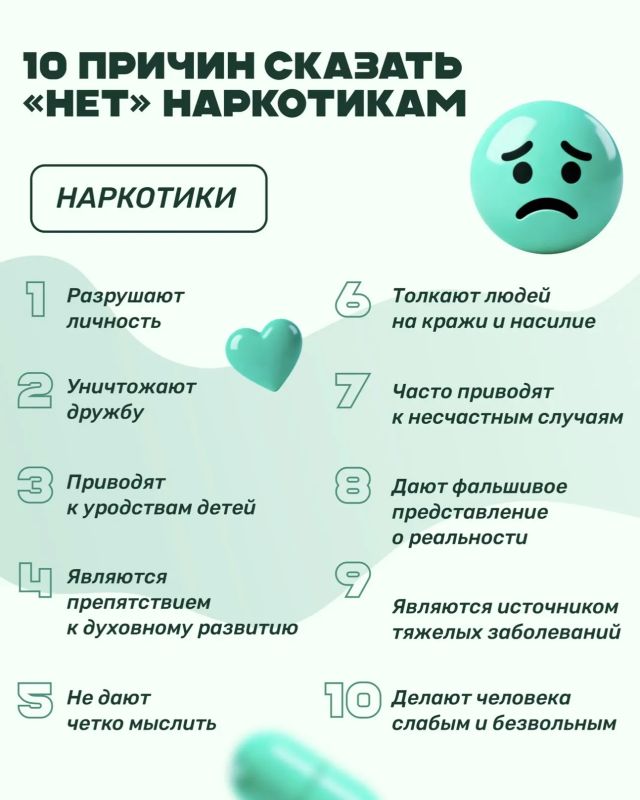 10 ПРИЧИН СКАЗАТЬ «НЕТ» НАРКОТИКАМ

НАРКОТИКИ

1 Разрушают личность

2 Уничтожают дружбу

3 Приводят к уродствам детей

4 Являются препятствием к духовному развитию

5 Не дают четко мыслить

6 Толкают людей на кражи и насилие

7 Часто приводят к несчастным случаям

8 Дают фальшивое представление о реальности

9 Являются источником тяжелых заболеваний

10 Делают человека слабым и безвольным